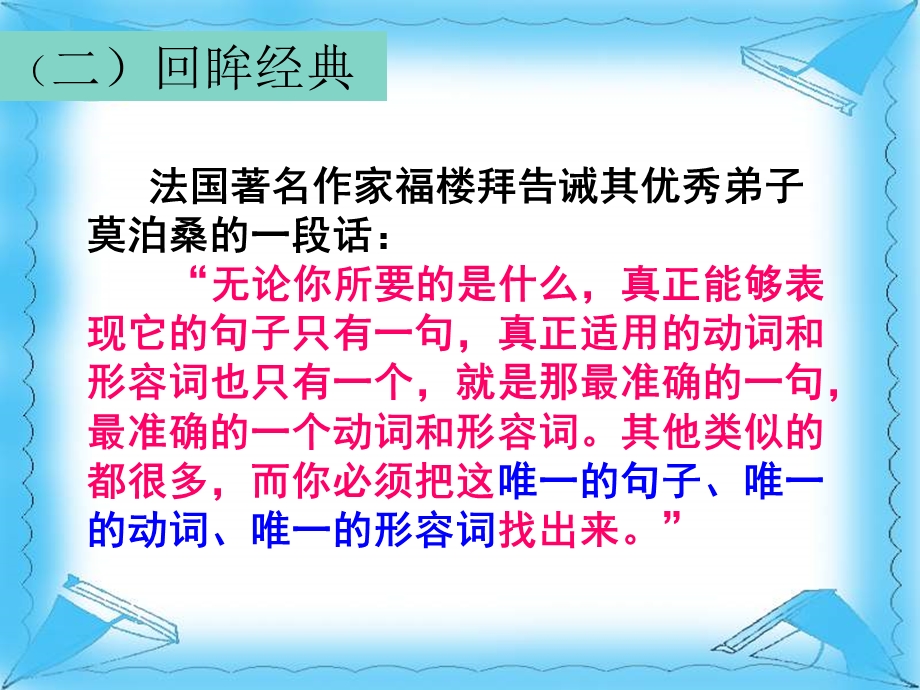 （二）回眸经典

法国著名作家福楼拜告诫其优秀弟子莫泊桑的一段话：

“无论你所要的是什么，真正能够表现它的句子只有一句，真正适用的动词和形容词也只有一个，就是那最准确的一句，最准确的一个动词和形容词。其他类似的都很多，而你必须把这唯一的句子、唯一的动词、唯一的形容词找出来。”